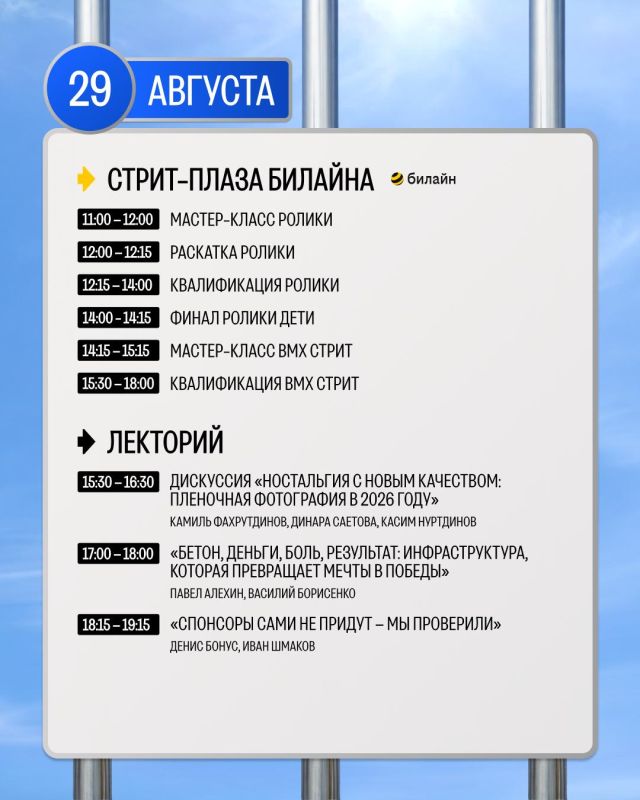 29 АВГУСТА

СТРИТ-ПЛАЗА БИЛАЙНА билайн

11:00 – 12:00 МАСТЕР-КЛАСС РОЛИКИ
12:00 – 12:15 РАСКАТКА РОЛИКИ
12:15 – 14:00 КВАЛИФИКАЦИЯ РОЛИКИ
14:00 – 14:15 ФИНАЛ РОЛИКИ ДЕТИ
14:15 – 15:15 МАСТЕР-КЛАСС BMX СТРИТ
15:30 – 18:00 КВАЛИФИКАЦИЯ BMX СТРИТ

ЛЕКТОРИЙ

15:30 – 16:30 ДИСКУССИЯ «НОСТАЛЬГИЯ С НОВЫМ КАЧЕСТВОМ: ПЛЕНОЧНАЯ ФОТОГРАФИЯ В 2026 ГОДУ»
КАМИЛЬ ФАХРУТДИНОВ, ДИНАРА САЕТОВА, КАСИМ НУРТДИНОВ

17:00 – 18:00 «БЕТОН, ДЕНЬГИ, БОЛЬ, РЕЗУЛЬТАТ: ИНФРАСТРУКТУРА, КОТОРАЯ ПРЕВРАЩАЕТ МЕЧТЫ В ПОБЕДЫ»
ПАВЕЛ АЛЕХИН, ВАСИЛИЙ БОРИСЕНКО

18:15 – 19:15 «СПОНСОРЫ САМИ НЕ ПРИДУТ – МЫ ПРОВЕРИЛИ»
ДЕНИС БОНУС, ИВАН ШМАКОВ